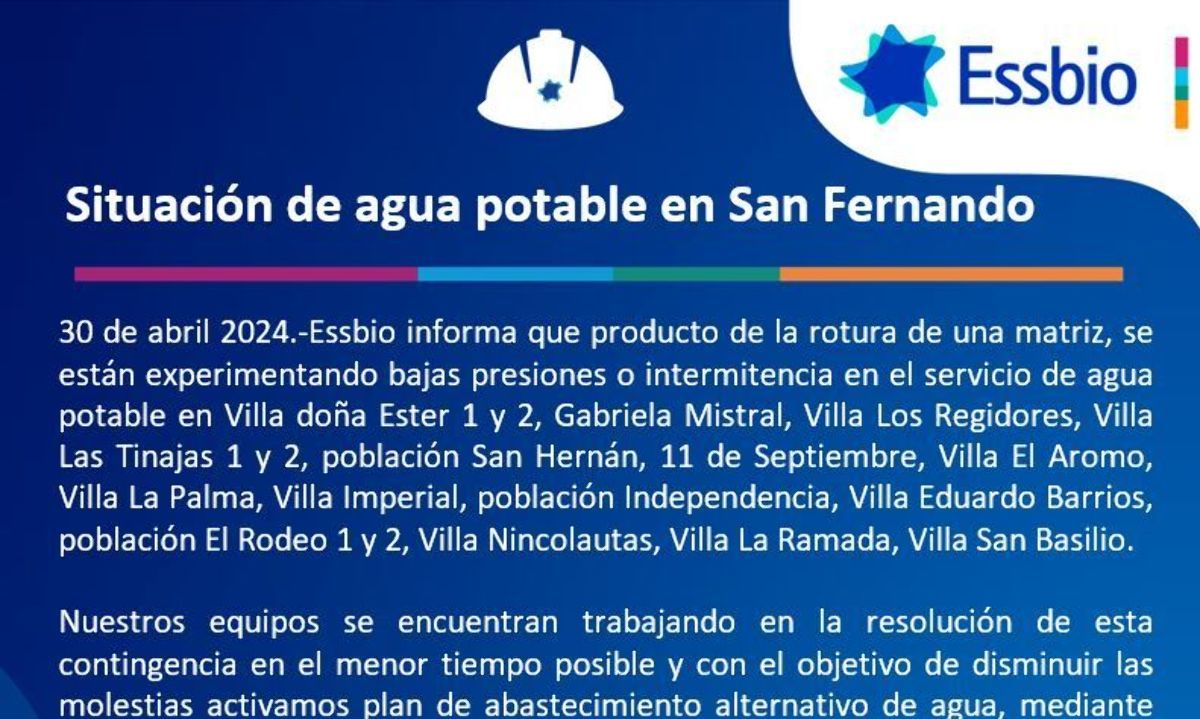 Essbio

Situación de agua potable en San Fernando

30 de abril 2024.-Essbio informa que producto de la rotura de una matriz, se están experimentando bajas presiones o intermitencia en el servicio de agua potable en Villa doña Ester 1 y 2, Gabriela Mistral, Villa Los Regidores, Villa Las Tinajas 1 y 2, población San Hernán, 11 de Septiembre, Villa El Aromo, Villa La Palma, Villa Imperial, población Independencia, Villa Eduardo Barrios, población El Rodeo 1 y 2, Villa Nincolautas, Villa La Ramada, Villa San Basilio.

Nuestros equipos se encuentran trabajando en la resolución de esta contingencia en el menor tiempo posible y con el objetivo de disminuir las molestias activamos plan de abastecimiento alternativo de agua, mediante